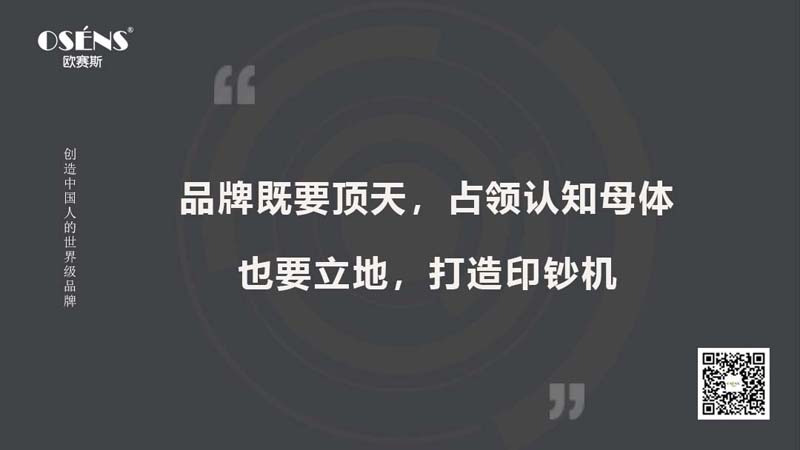 OSÉNS®
欧赛斯

创造中国人的世界级品牌

“

品牌既要顶天，占领认知母体

也要立地，打造印钞机

”